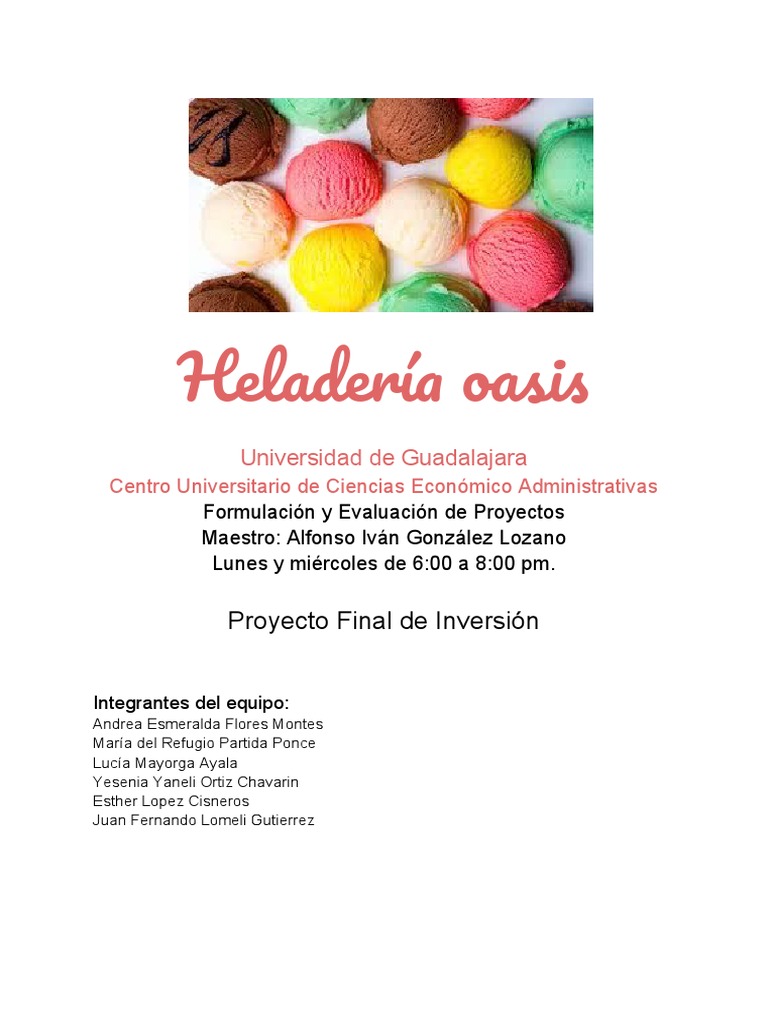 Heladería oasis

Universidad de Guadalajara
Centro Universitario de Ciencias Económico Administrativas
Formulación y Evaluación de Proyectos
Maestro: Alfonso Iván González Lozano
Lunes y miércoles de 6:00 a 8:00 pm.

Proyecto Final de Inversión

Integrantes del equipo:
Andrea Esmeralda Flores Montes
María del Refugio Partida Ponce
Lucía Mayorga Ayala
Yesenia Yaneli Ortiz Chavarin
Esther Lopez Cisneros
Juan Fernando Lomeli Gutierrez